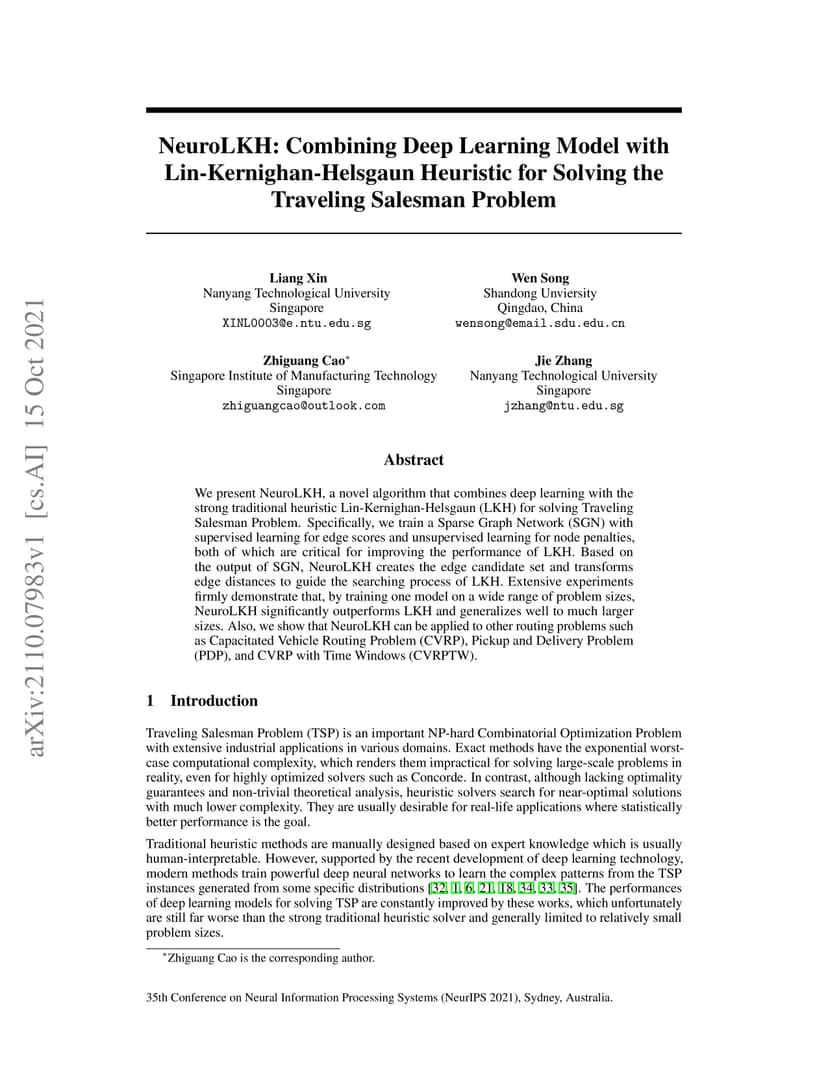 arXiv:2110.07983v1 [cs.AI] 15 Oct 2021

NeuroLKH: Combining Deep Learning Model with Lin-Kernighan-Helsgaun Heuristic for Solving the Traveling Salesman Problem

Liang Xin
Nanyang Technological University
Singapore
XINL0003@e.ntu.edu.sg

Wen Song
Shandong Unviersity
Qingdao, China
wensong@email.sdu.edu.cn

Zhiguang Cao*
Singapore Institute of Manufacturing Technology
Singapore
zhiguangcao@outlook.com

Jie Zhang
Nanyang Technological University
Singapore
jzhang@ntu.edu.sg

Abstract

We present NeuroLKH, a novel algorithm that combines deep learning with the strong traditional heuristic Lin-Kernighan-Helsgaun (LKH) for solving Traveling Salesman Problem. Specifically, we train a Sparse Graph Network (SGN) with supervised learning for edge scores and unsupervised learning for node penalties, both of which are critical for improving the performance of LKH. Based on the output of SGN, NeuroLKH creates the edge candidate set and transforms edge distances to guide the searching process of LKH. Extensive experiments firmly demonstrate that, by training one model on a wide range of problem sizes, NeuroLKH significantly outperforms LKH and generalizes well to much larger sizes. Also, we show that NeuroLKH can be applied to other routing problems such as Capacitated Vehicle Routing Problem (CVRP), Pickup and Delivery Problem (PDP), and CVRP with Time Windows (CVRPTW).

1 Introduction

Traveling Salesman Problem (TSP) is an important NP-hard Combinatorial Optimization Problem with extensive industrial applications in various domains. Exact methods have the exponential worst-case computational complexity, which renders them impractical for solving large-scale problems in reality, even for highly optimized solvers such as Concorde. In contrast, although lacking optimality guarantees and non-trivial theoretical analysis, heuristic solvers search for near-optimal solutions with much lower complexity. They are usually desirable for real-life applications where statistically better performance is the goal.

Traditional heuristic methods are manually designed based on expert knowledge which is usually human-interpretable. However, supported by the recent development of deep learning technology, modern methods train powerful deep neural networks to learn the complex patterns from the TSP instances generated from some specific distributions [32, 1, 6, 21, 18, 34, 33, 35]. The performances of deep learning models for solving TSP are constantly improved by these works, which unfortunately are still far worse than the strong traditional heuristic solver and generally limited to relatively small problem sizes.

*Zhiguang Cao is the corresponding author.

35th Conference on Neural Information Processing Systems (NeurIPS 2021), Sydney, Australia.